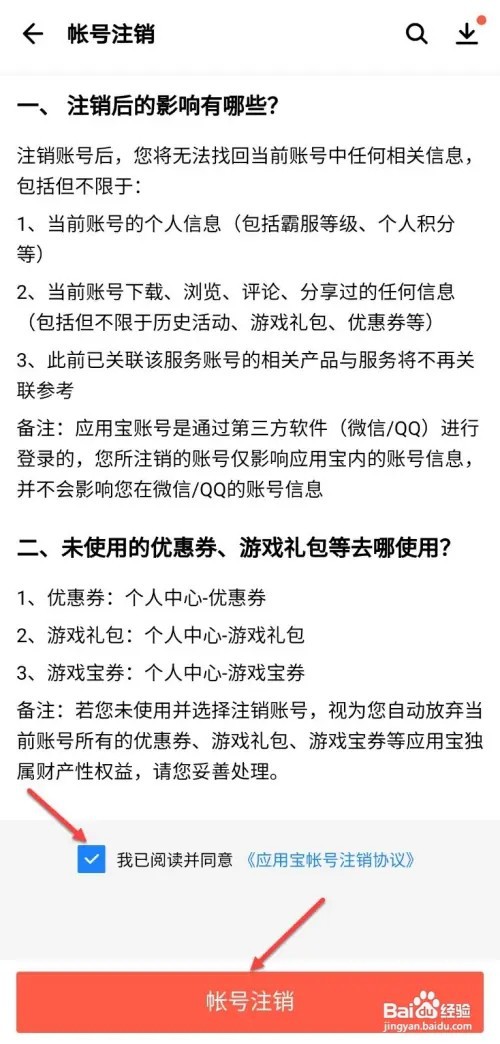 帐号注销

一、注销后的影响有哪些?

注销账号后，您将无法找回当前账号中任何相关信息，包括但不限于:

1、当前账号的个人信息（包括霸服等级、个人积分等）

2、当前账号下载、浏览、评论、分享过的任何信息（包括但不限于历史活动、游戏礼包、优惠券等）

3、此前已关联该服务账号的相关产品与服务将不再关联参考

备注：应用宝账号是通过第三方软件（微信/QQ）进行登录的，您所注销的账号仅影响应用宝内的账号信息，并不会影响您在微信/QQ的账号信息

二、未使用的优惠券、游戏礼包等去哪使用?

1、优惠券：个人中心-优惠券

2、游戏礼包：个人中心-游戏礼包

3、游戏宝券：个人中心-游戏宝券

备注：若您未使用并选择注销账号，视为您自动放弃当前账号所有的优惠券、游戏礼包、游戏宝券等应用宝独属财产性权益，请您妥善处理。

我已阅读并同意 《应用宝帐号注销协议》

帐号注销

Baidu经验 jingyan.baidu.com